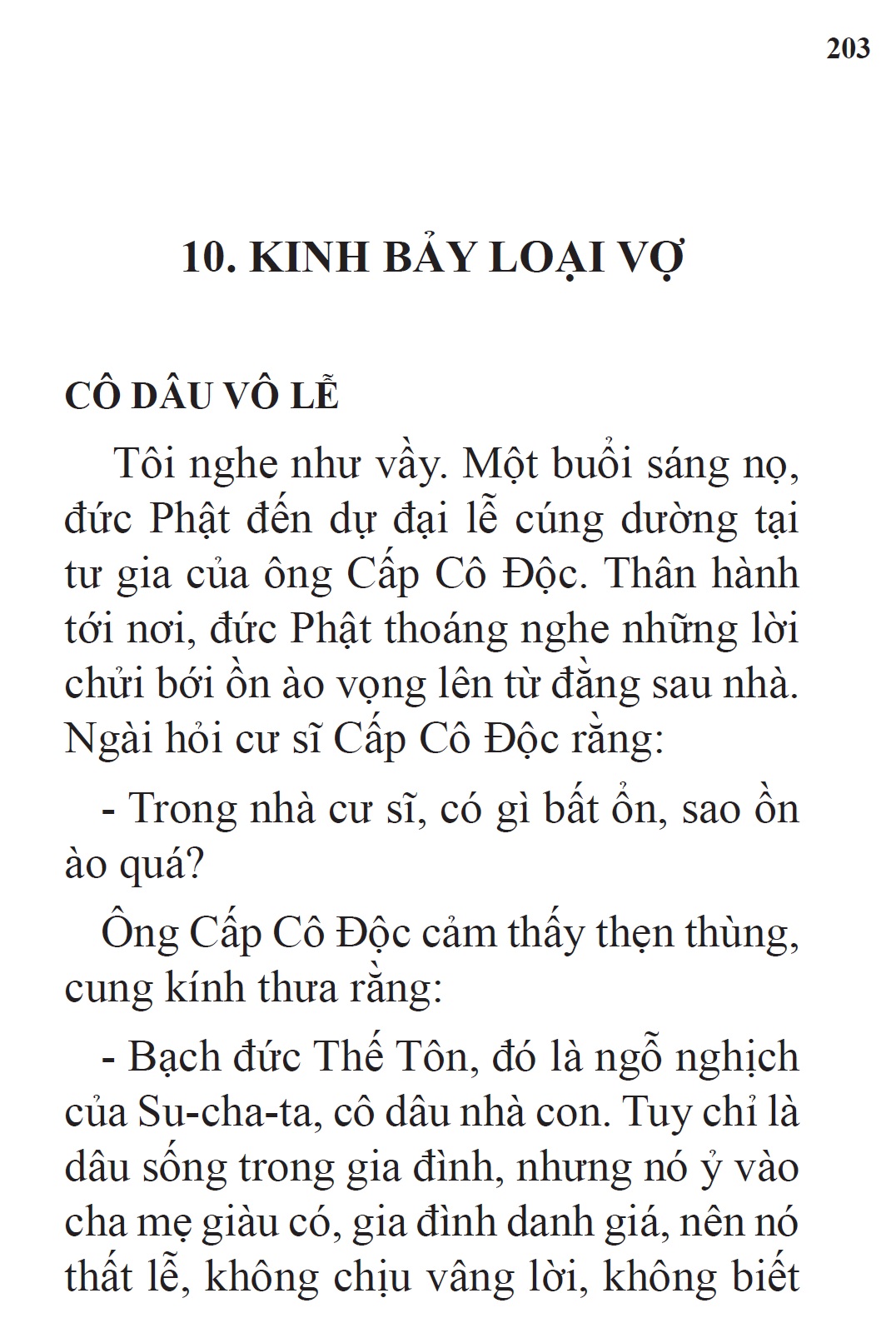 203

10. KINH BẢY LOẠI VỢ

CÔ DÂU VÔ LỄ

Tôi nghe như vầy. Một buổi sáng nọ, đức Phật đến dự đại lễ cúng dường tại tư gia của ông Cấp Cô Độc. Thân hành tới nơi, đức Phật thoáng nghe những lời chửi bới ồn ào vọng lên từ đằng sau nhà. Ngài hỏi cư sĩ Cấp Cô Độc rằng:

- Trong nhà cư sĩ, có gì bất ổn, sao ồn ào quá?

Ông Cấp Cô Độc cảm thấy thẹn thùng, cung kính thưa rằng:

- Bạch đức Thế Tôn, đó là ngỗ nghịch của Su-cha-ta, cô dâu nhà con. Tuy chỉ là dâu sống trong gia đình, nhưng nó ỷ vào cha mẹ giàu có, gia đình danh giá, nên nó thất lễ, không chịu vâng lời, không biết